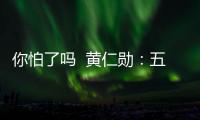 你怕了吗 黄仁勋：五